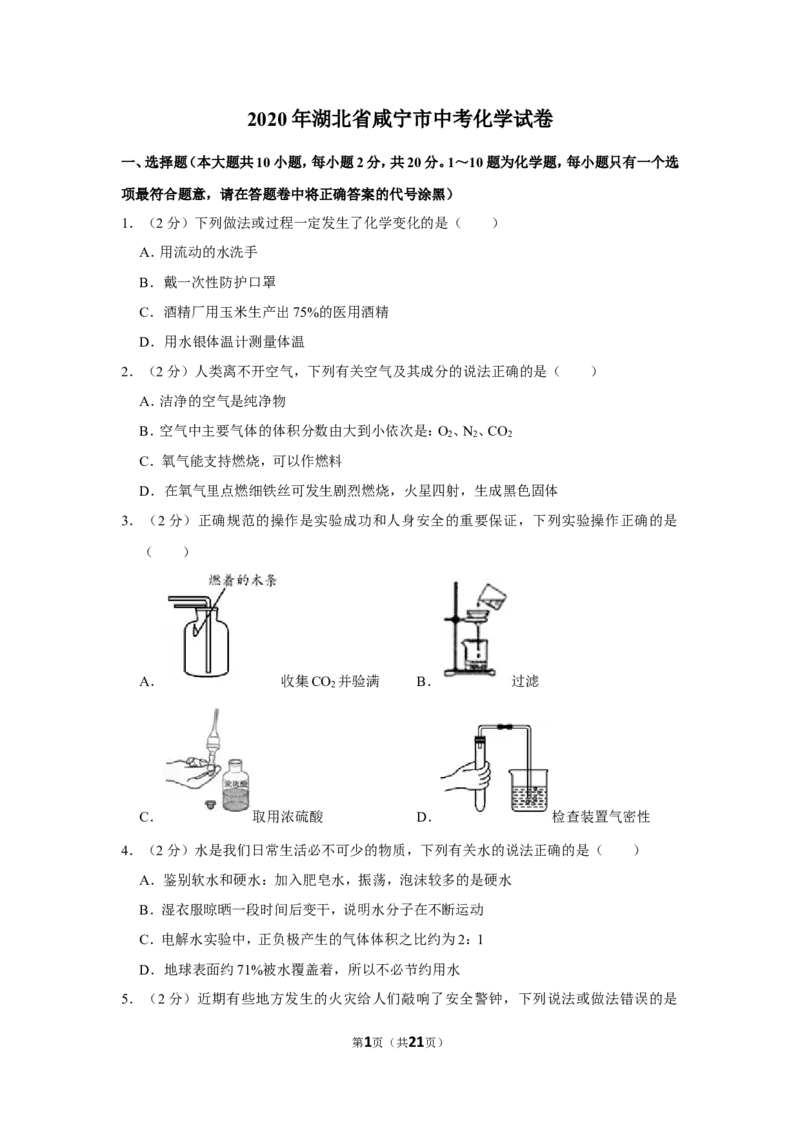 2020年湖北省咸宁市中考化学试卷

一、选择题（本大题共10小题，每小题2分，共20分。1～10题为化学题，每小题只有一个选项最符合题意，请在答题卷中将正确答案的代号涂黑）

1.（2分）下列做法或过程一定发生了化学变化的是（　　）

A.用流动的水洗手

B.戴一次性防护口罩

C.酒精厂用玉米生产出75%的医用酒精

D.用水银体温计测量体温

2.（2分）人类离不开空气，下列有关空气及其成分的说法正确的是（　　）

A.洁净的空气是纯净物

B.空气中主要气体的体积分数由大到小依次是：$O_2$、$N_2$、$CO_2$

C.氧气能支持燃烧，可以作燃料

D.在氧气里点燃细铁丝可发生剧烈燃烧，火星四射，生成黑色固体

3.（2分）正确规范的操作是实验成功和人身安全的重要保证，下列实验操作正确的是（　　）

燃着的木条

A. 收集$CO_2$并验满 B. 过滤

浓硫酸

C. 取用浓硫酸 D. 检查装置气密性

4.（2分）水是我们日常生活必不可少的物质，下列有关水的说法正确的是（　　）

A.鉴别软水和硬水：加入肥皂水，振荡，泡沫较多的是硬水

B.湿衣服晾晒一段时间后变干，说明水分子在不断运动

C.电解水实验中，正负极产生的气体体积之比约为2：1

D.地球表面约71%被水覆盖着，所以不必节约用水

5.（2分）近期有些地方发生的火灾给人们敲响了安全警钟，下列说法或做法错误的是

第1页（共21页）